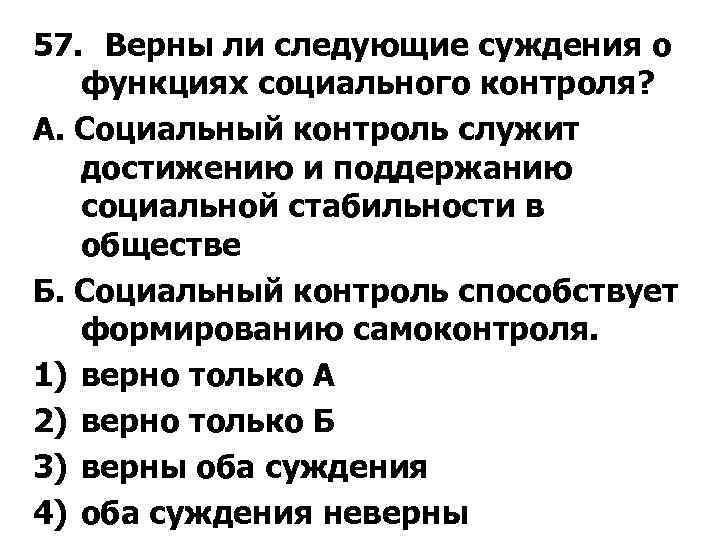 57. Верны ли следующие суждения о функциях социального контроля?

А. Социальный контроль служит достижению и поддержанию социальной стабильности в обществе

Б. Социальный контроль способствует формированию самоконтроля.

1) верно только А

2) верно только Б

3) верны оба суждения

4) оба суждения неверны